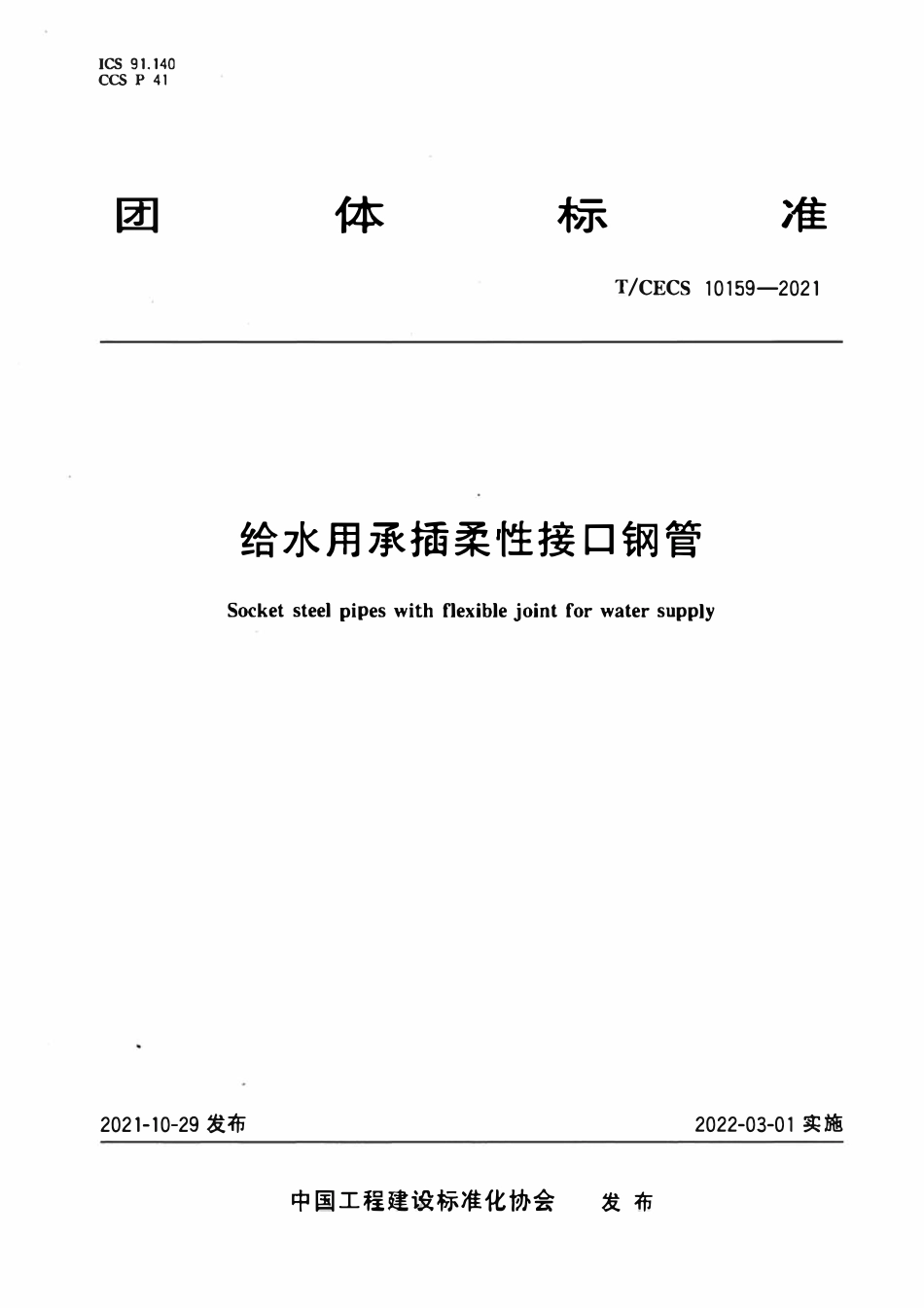 ICS 91.140
CCS P 41

团 体 标 准

T/CECS 10159—2021

给水用承插柔性接口钢管

Socket steel pipes with flexible joint for water supply

2021-10-29 发布

2022-03-01 实施

中国工程建设标准化协会 发 布